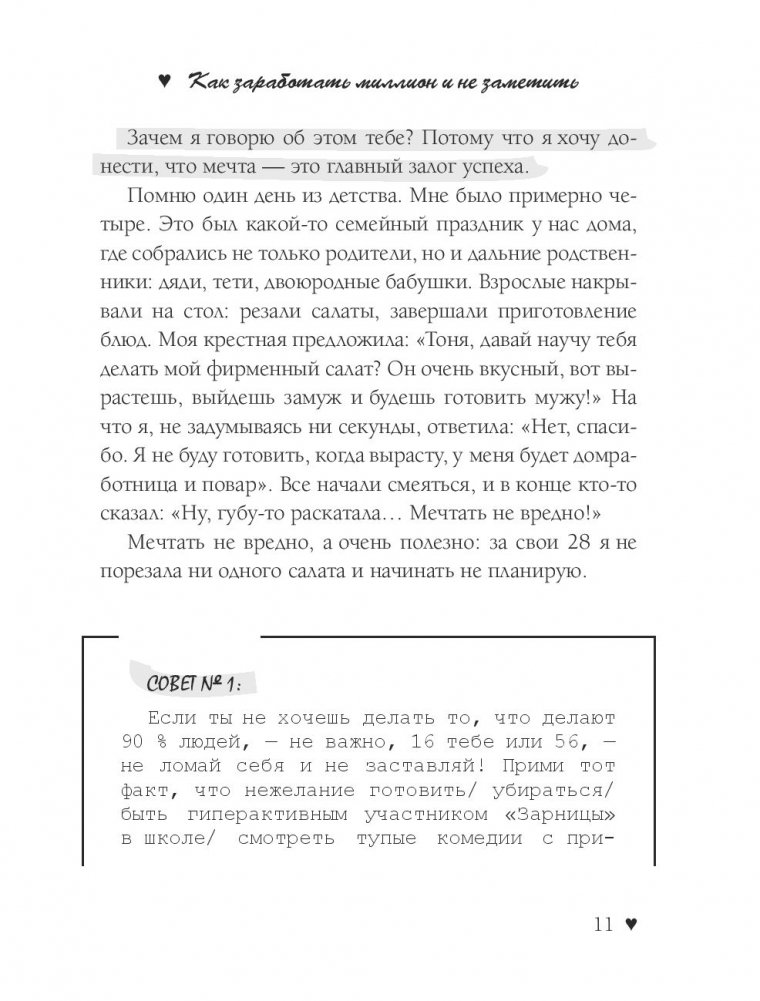 ♥ Как заработать миллион и не заметить

Зачем я говорю об этом тебе? Потому что я хочу донести, что мечта — это главный залог успеха.

Помню один день из детства. Мне было примерно четыре. Это был какой-то семейный праздник у нас дома, где собрались не только родители, но и дальние родственники: дяди, тети, двоюродные бабушки. Взрослые накрывали на стол: резали салаты, завершали приготовление блюд. Моя крестная предложила: «Тоня, давай научу тебя делать мой фирменный салат? Он очень вкусный, вот вырастешь, выйдешь замуж и будешь готовить мужу!» На что я, не задумываясь ни секунды, ответила: «Нет, спасибо. Я не буду готовить, когда вырасту, у меня будет домработница и повар». Все начали смеяться, и в конце кто-то сказал: «Ну, губу-то раскатала… Мечтать не вредно!»

Мечтать не вредно, а очень полезно: за свои 28 я не порезала ни одного салата и начинать не планирую.

СОВЕТ № 1:

Если ты не хочешь делать то, что делают 90 % людей, — не важно, 16 тебе или 56, — не ломай себя и не заставляй! Прими тот факт, что нежелание готовить/ убираться/ быть гиперактивным участником «Зарницы» в школе/ смотреть тупые комедии с при-

11 ♥